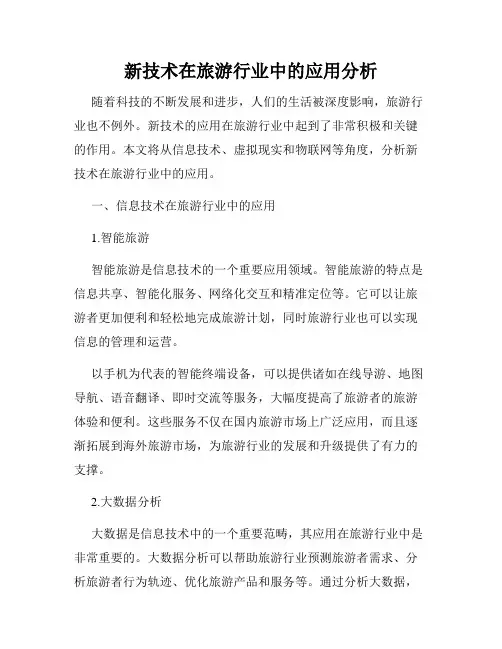 新技术在旅游行业中的应用分析

随着科技的不断发展和进步，人们的生活被深度影响，旅游行业也不例外。新技术的应用在旅游行业中起到了非常积极和关键的作用。本文将从信息技术、虚拟现实和物联网等角度，分析新技术在旅游行业中的应用。

一、信息技术在旅游行业中的应用

1.智能旅游

智能旅游是信息技术的一个重要应用领域。智能旅游的特点是信息共享、智能化服务、网络化交互和精准定位等。它可以让旅游者更加便利和轻松地完成旅游计划，同时旅游行业也可以实现信息的管理和运营。

以手机为代表的智能终端设备，可以提供诸如在线导游、地图导航、语音翻译、即时交流等服务，大幅度提高了旅游者的旅游体验和便利。这些服务不仅在国内旅游市场上广泛应用，而且逐渐拓展到海外旅游市场，为旅游行业的发展和升级提供了有力的支撑。

2.大数据分析

大数据是信息技术中的一个重要范畴，其应用在旅游行业中是非常重要的。大数据分析可以帮助旅游行业预测旅游者需求、分析旅游者行为轨迹、优化旅游产品和服务等。通过分析大数据，